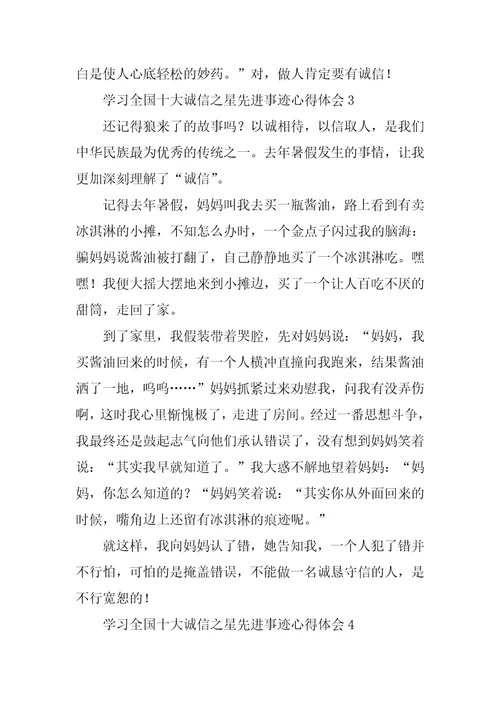 白是使人心底轻松的妙药。”对，做人肯定要有诚信！

学习全国十大诚信之星先进事迹心得体会 3

还记得狼来了的故事吗？以诚相待，以信取人，是我们中华民族最为优秀的传统之一。去年暑假发生的事情，让我更加深刻理解了“诚信”。

记得去年暑假，妈妈叫我去买一瓶酱油，路上看到有卖冰淇淋的小摊，不知怎么办时，一个金点子闪过我的脑海：骗妈妈说酱油被打翻了，自己静静地买了一个冰淇淋吃。嘿嘿！我便大摇大摆地来到小摊边，买了一个让人百吃不厌的甜筒，走回了家。

到了家里，我假装带着哭腔，先对妈妈说：“妈妈，我买酱油回来的时候，有一个人横冲直撞向我跑来，结果酱油洒了一地，呜呜……”妈妈抓紧过来劝慰我，问我有没弄伤啊，这时我心里惭愧极了，走进了房间。经过一番思想斗争，我最终还是鼓起志气向他们承认错误了，没有想到妈妈笑着说：“其实我早就知道了。”我大惑不解地望着妈妈：“妈妈，你怎么知道的？“妈妈笑着说：“其实你从外面回来的时候，嘴角边上还留有冰淇淋的痕迹呢。”

就这样，我向妈妈认了错，她告知我，一个人犯了错并不行怕，可怕的是掩盖错误，不能做一名诚恳守信的人，是不行宽恕的！

学习全国十大诚信之星先进事迹心得体会 4